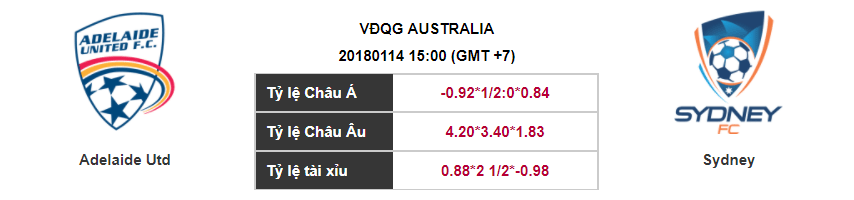 ADELAIDE UNITED F.C.

Adelaide Utd

VĐQG AUSTRALIA

20180114 15:00 (GMT +7)

| Tỷ lệ Châu Á | -0.92*1/2:0*0.84 |
|---|---|
| Tỷ lệ Châu Âu | 4.20*3.40*1.83 |
| Tỷ lệ tài xỉu | 0.88*2 1/2*-0.98 |

SYDNEY FC

Sydney